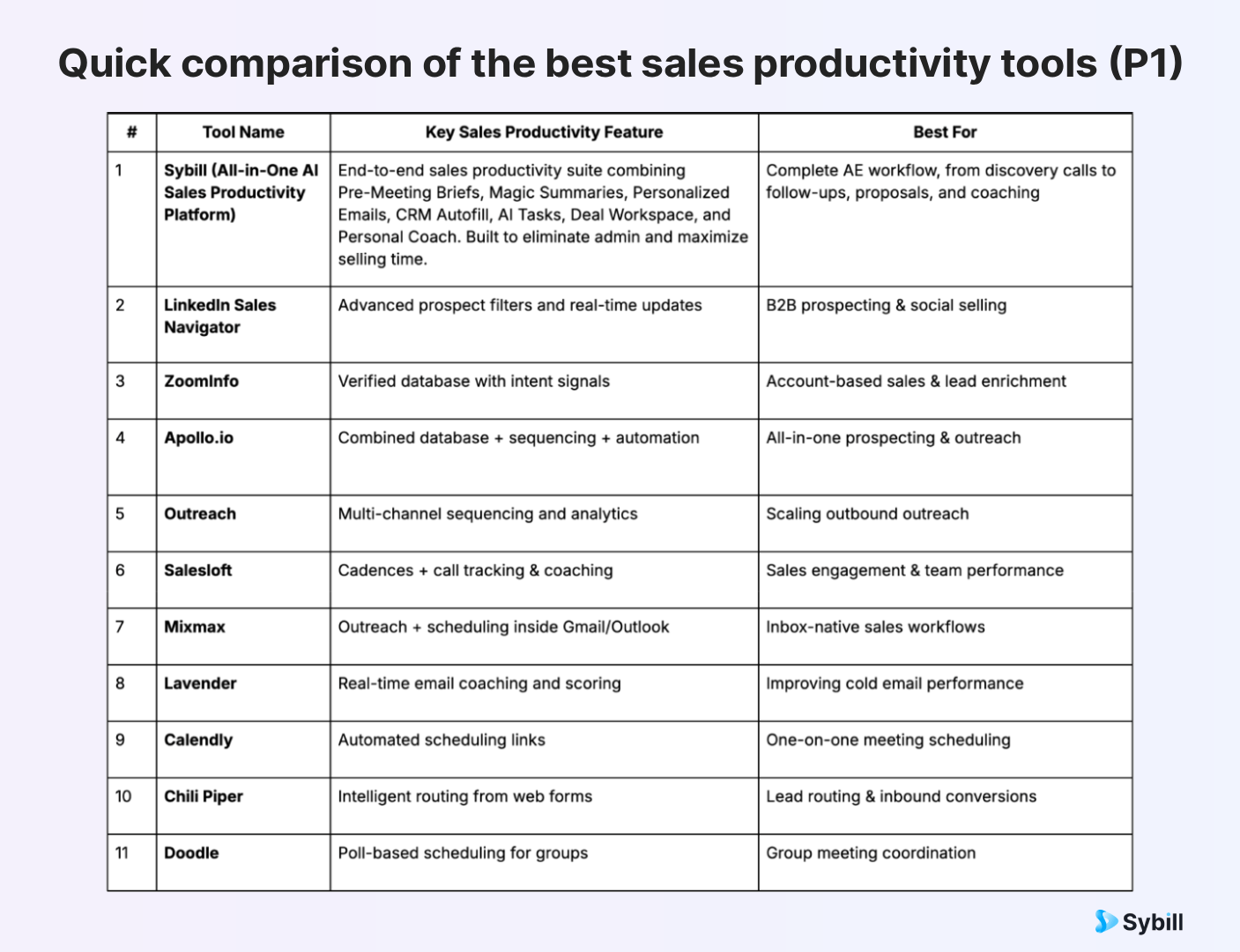 Quick comparison of the best sales productivity tools (P1)

| # | Tool Name | Key Sales Productivity Feature | Best For |
|---|---|---|---|
| 1 | Sybill (All-in-One AI Sales Productivity Platform) | End-to-end sales productivity suite combining Pre-Meeting Briefs, Magic Summaries, Personalized Emails, CRM Autofill, AI Tasks, Deal Workspace, and Personal Coach. Built to eliminate admin and maximize selling time. | Complete AE workflow, from discovery calls to follow-ups, proposals, and coaching |
| 2 | LinkedIn Sales Navigator | Advanced prospect filters and real-time updates | B2B prospecting & social selling |
| 3 | ZoomInfo | Verified database with intent signals | Account-based sales & lead enrichment |
| 4 | Apollo.io | Combined database + sequencing + automation | All-in-one prospecting & outreach |
| 5 | Outreach | Multi-channel sequencing and analytics | Scaling outbound outreach |
| 6 | Salesloft | Cadences + call tracking & coaching | Sales engagement & team performance |
| 7 | Mixmax | Outreach + scheduling inside Gmail/Outlook | Inbox-native sales workflows |
| 8 | Lavender | Real-time email coaching and scoring | Improving cold email performance |
| 9 | Calendly | Automated scheduling links | One-on-one meeting scheduling |
| 10 | Chili Piper | Intelligent routing from web forms | Lead routing & inbound conversions |
| 11 | Doodle | Poll-based scheduling for groups | Group meeting coordination |

Sybill